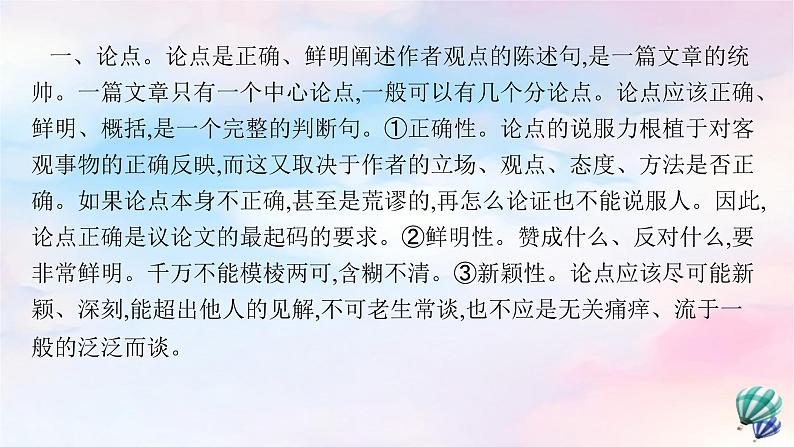 一、论点。论点是正确、鲜明阐述作者观点的陈述句,是一篇文章的统帅。一篇文章只有一个中心论点,一般可以有几个分论点。论点应该正确、鲜明、概括,是一个完整的判断句。①正确性。论点的说服力根植于对客观事物的正确反映,而这又取决于作者的立场、观点、态度、方法是否正确。如果论点本身不正确,甚至是荒谬的,再怎么论证也不能说服人。因此,论点正确是议论文的最起码的要求。②鲜明性。赞成什么、反对什么,要非常鲜明。千万不能模棱两可,含糊不清。③新颖性。论点应该尽可能新颖、深刻,能超出他人的见解,不可老生常谈,也不应是无关痛痒、流于一般的泛泛而谈。